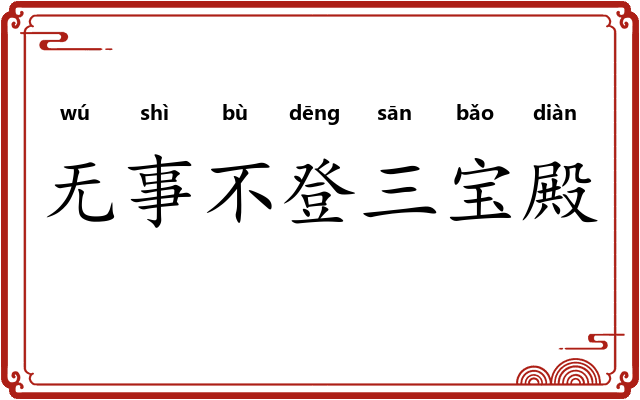 wú shì bù dēng sān bǎo diàn
无事不登三宝殿